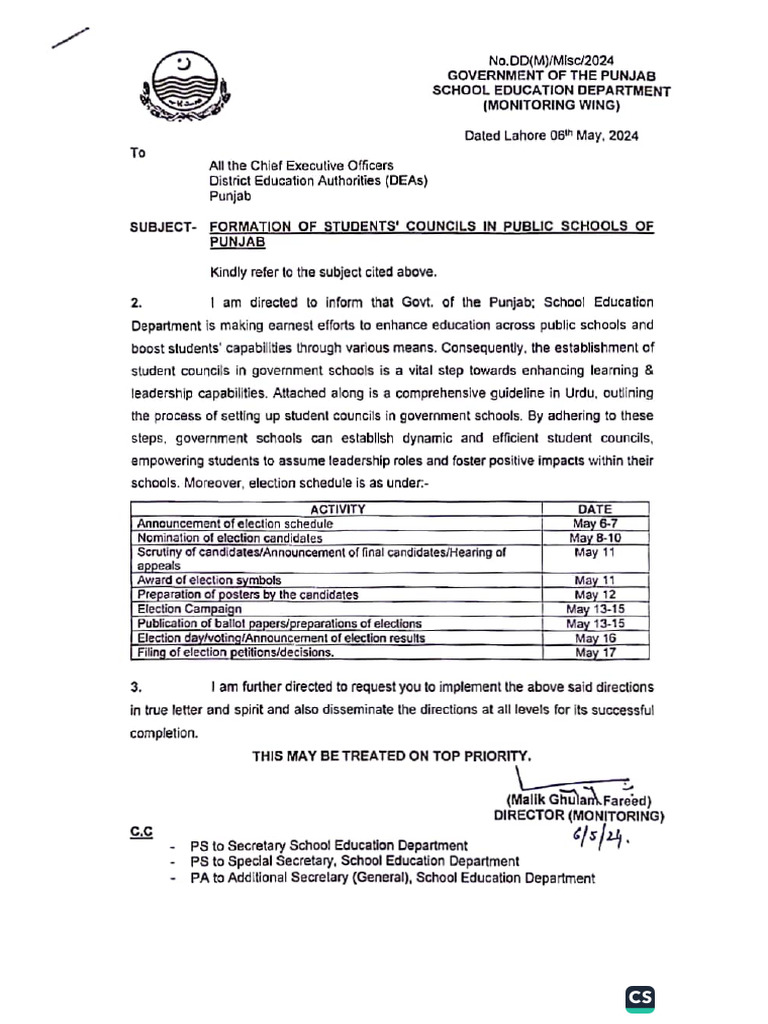 No.DD(M)/Misc/2024
GOVERNMENT OF THE PUNJAB
SCHOOL EDUCATION DEPARTMENT
(MONITORING WING)

Dated Lahore 06$^{th}$ May, 2024

To

All the Chief Executive Officers
District Education Authorities (DEAs)
Punjab

SUBJECT- FORMATION OF STUDENTS' COUNCILS IN PUBLIC SCHOOLS OF PUNJAB

Kindly refer to the subject cited above.

2. I am directed to inform that Govt. of the Punjab; School Education Department is making earnest efforts to enhance education across public schools and boost students' capabilities through various means. Consequently, the establishment of student councils in government schools is a vital step towards enhancing learning & leadership capabilities. Attached along is a comprehensive guideline in Urdu, outlining the process of setting up student councils in government schools. By adhering to these steps, government schools can establish dynamic and efficient student councils, empowering students to assume leadership roles and foster positive impacts within their schools. Moreover, election schedule is as under:-

| ACTIVITY | DATE |
|---|---|
| Announcement of election schedule | May 6-7 |
| Nomination of election candidates | May 8-10 |
| Scrutiny of candidates/Announcement of final candidates/Hearing of appeals | May 11 |
| Award of election symbols | May 11 |
| Preparation of posters by the candidates | May 12 |
| Election Campaign | May 13-15 |
| Publication of ballot papers/preparations of elections | May 13-15 |
| Election day/voting/Announcement of election results | May 16 |
| Filing of election petitions/decisions. | May 17 |

3. I am further directed to request you to implement the above said directions in true letter and spirit and also disseminate the directions at all levels for its successful completion.

THIS MAY BE TREATED ON TOP PRIORITY.

(Malik Ghulam Fareed)
DIRECTOR (MONITORING)
6/5/24.

C.C
- PS to Secretary School Education Department
- PS to Special Secretary, School Education Department
- PA to Additional Secretary (General), School Education Department

CS